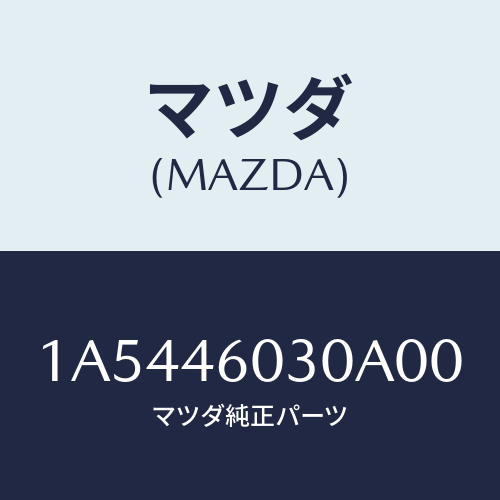 マツダ
(MAZDA)

1A5446030A00
マツダ純正パーツ